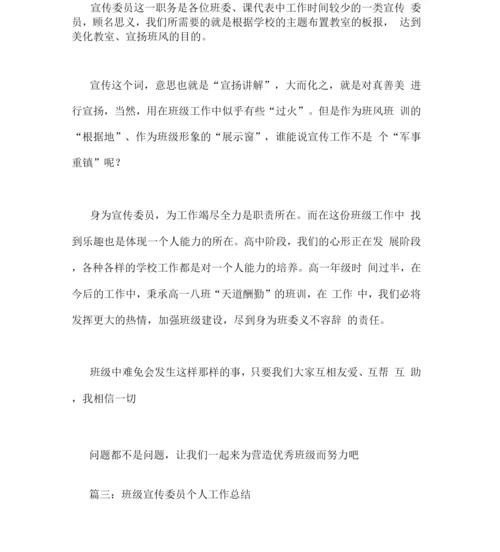 宣传委员这一职务是各位班委、课代表中工作时间较少的一类宣传 委员，顾名思义，我们所需要的就是根据学校的主题布置教室的板报， 达到美化教室、宣扬班风的目的。

宣传这个词，意思也就是“宣扬讲解”，大而化之，就是对真善美 进行宣扬，当然，用在班级工作中似乎有些“过火”。但是作为班风班 训的“根据地”、作为班级形象的“展示窗”，谁能说宣传工作不是 个“军事重镇”呢？

身为宣传委员，为工作竭尽全力是职责所在。而在这份班级工作中 找到乐趣也是体现一个人能力的所在。高中阶段，我们的心形正在发 展阶段，各种各样的学校工作都是对一个人能力的培养。高一年级时 间过半，在今后的工作中，秉承高一八班“天道酬勤”的班训，在 工作 中，我们必将发挥更大的热情，加强班级建设，尽到身为班委义不容辞 的责任。

班级中难免会发生这样那样的事，只要我们大家互相友爱、互帮 互 助，我相信一切

问题都不是问题，让我们一起来为营造优秀班级而努力吧

篇三：班级宣传委员个人工作总结